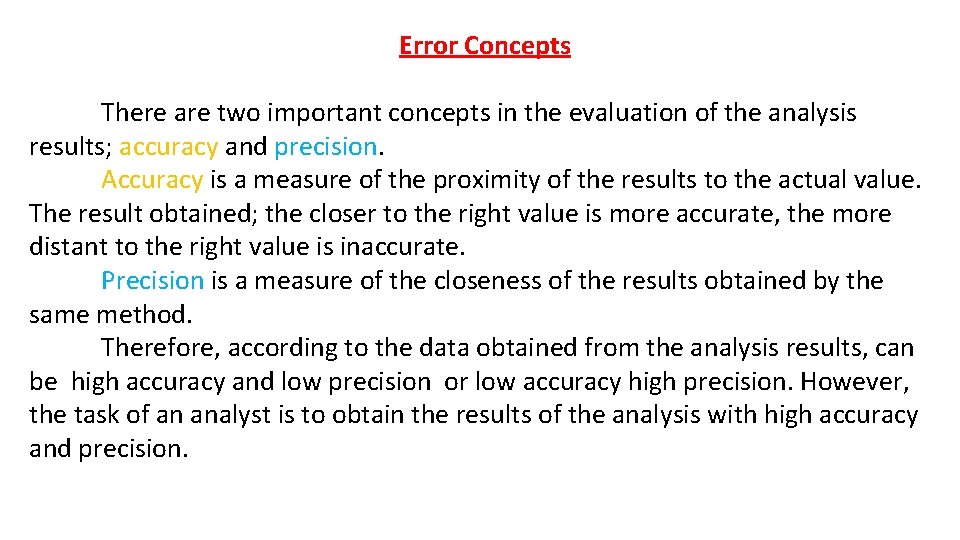 Error Concepts

There are two important concepts in the evaluation of the analysis results; accuracy and precision.

Accuracy is a measure of the proximity of the results to the actual value. The result obtained; the closer to the right value is more accurate, the more distant to the right value is inaccurate.

Precision is a measure of the closeness of the results obtained by the same method.

Therefore, according to the data obtained from the analysis results, can be high accuracy and low precision or low accuracy high precision. However, the task of an analyst is to obtain the results of the analysis with high accuracy and precision.